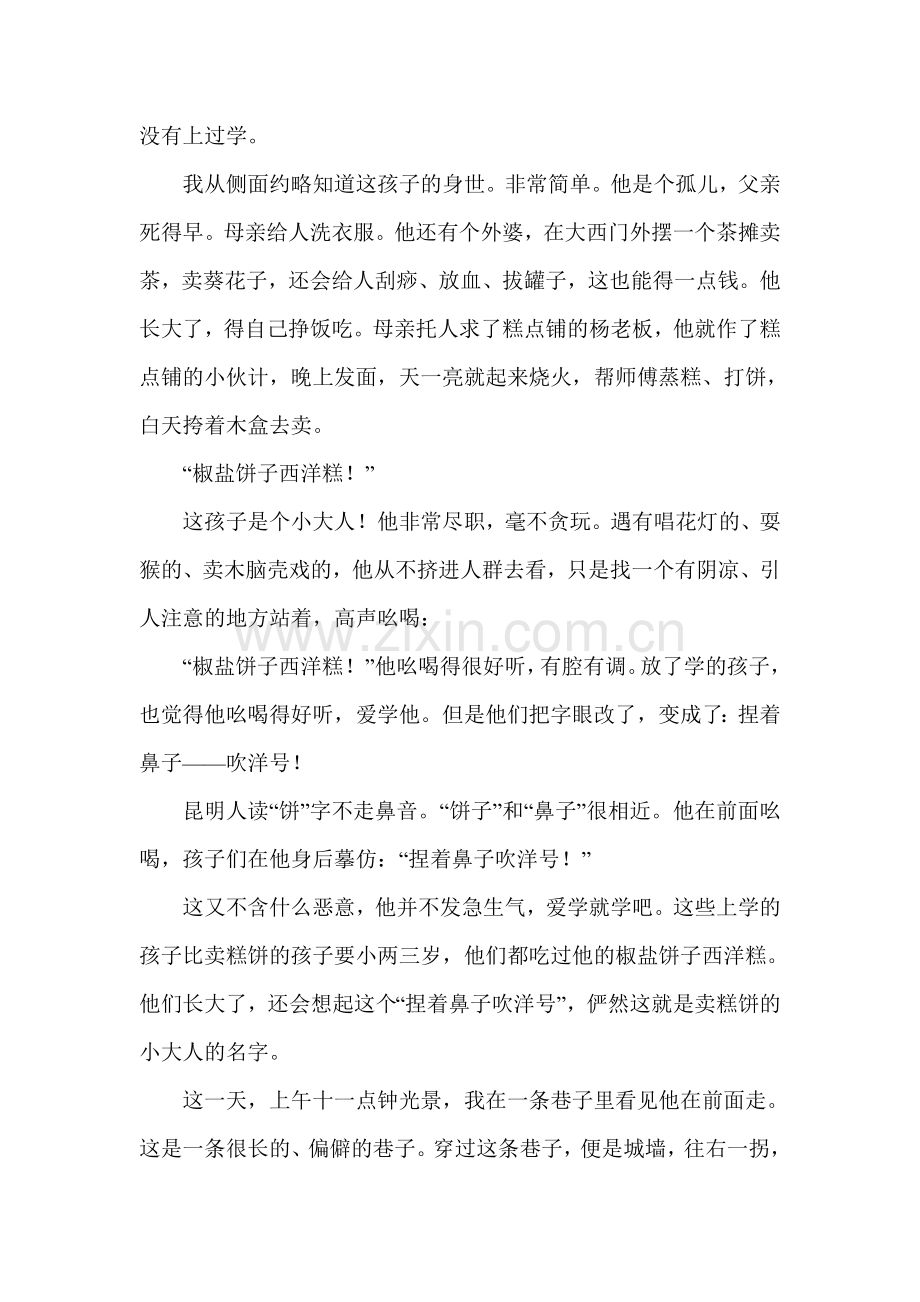 没有上过学。

我从侧面约略知道这孩子的身世。非常简单。他是个孤儿，父亲死得早。母亲给人洗衣服。他还有个外婆，在大西门外摆一个茶摊卖茶，卖葵花子，还会给人刮痧、放血、拔罐子，这也能得一点钱。他长大了，得自己挣饭吃。母亲托人求了糕点铺的杨老板，他就作了糕点铺的小伙计，晚上发面，天一亮就起来烧火，帮师傅蒸糕、打饼，白天挎着木盒去卖。

“椒盐饼子西洋糕！”

这孩子是个小大人！他非常尽职，毫不贪玩。遇有唱花灯的、耍猴的、卖木脑壳戏的，他从不挤进人群去看，只是找一个有阴凉、引人注意的地方站着，高声吆喝：

“椒盐饼子西洋糕！”他吆喝得很好听，有腔有调。放了学的孩子，也觉得他吆喝得好听，爱学他。但是他们把字眼改了，变成了：捏着鼻子——吹洋号！

昆明人读“饼”字不走鼻音。“饼子”和“鼻子”很相近。他在前面吆喝，孩子们在他身后摹仿：“捏着鼻子吹洋号！”

这又不含什么恶意，他并不发急生气，爱学就学吧。这些上学的孩子比卖糕饼的孩子要小两三岁，他们都吃过他的椒盐饼子西洋糕。他们长大了，还会想起这个“捏着鼻子吹洋号”，俨然这就是卖糕饼的小大人的名字。

这一天，上午十一点钟光景，我在一条巷子里看见他在前面走。这是一条很长的、偏僻的巷子。穿过这条巷子，便是城墙，往右一拐，

www.zixin.com.cn